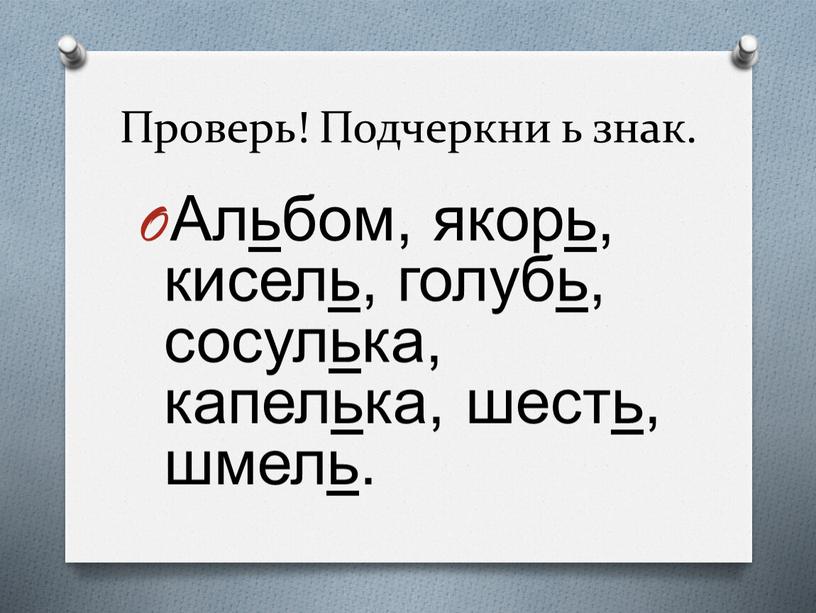 Проверь! Подчеркни ь знак.

Альбом, якорь, кисель, голубь, сосулька, капелька, шесть, шмель.